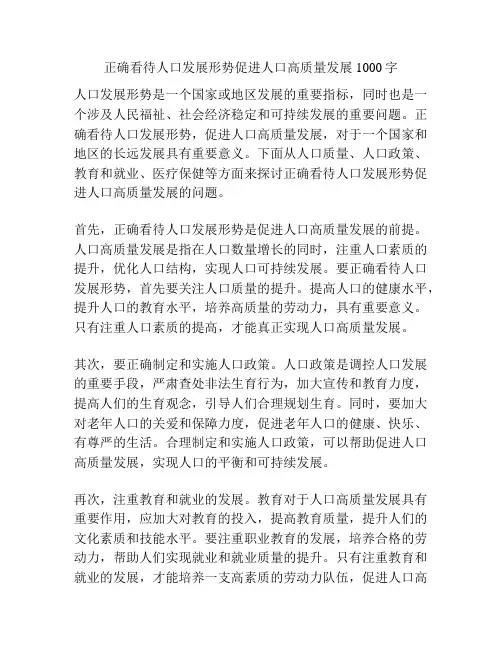 正确看待人口发展形势促进人口高质量发展 1000 字

人口发展形势是一个国家或地区发展的重要指标，同时也是一个涉及人民福祉、社会经济稳定和可持续发展的重要问题。正确看待人口发展形势，促进人口高质量发展，对于一个国家和地区的长远发展具有重要意义。下面从人口质量、人口政策、教育和就业、医疗保健等方面来探讨正确看待人口发展形势促进人口高质量发展的问题。

首先，正确看待人口发展形势是促进人口高质量发展的前提。人口高质量发展是指在人口数量增长的同时，注重人口素质的提升，优化人口结构，实现人口可持续发展。要正确看待人口发展形势，首先要关注人口质量的提升。提高人口的健康水平，提升人口的教育水平，培养高质量的劳动力，具有重要意义。只有注重人口素质的提高，才能真正实现人口高质量发展。

其次，要正确制定和实施人口政策。人口政策是调控人口发展的重要手段，严肃查处非法生育行为，加大宣传和教育力度，提高人们的生育观念，引导人们合理规划生育。同时，要加大对老年人口的关爱和保障力度，促进老年人口的健康、快乐、有尊严的生活。合理制定和实施人口政策，可以帮助促进人口高质量发展，实现人口的平衡和可持续发展。

再次，注重教育和就业的发展。教育对于人口高质量发展具有重要作用，应加大对教育的投入，提高教育质量，提升人们的文化素质和技能水平。要注重职业教育的发展，培养合格的劳动力，帮助人们实现就业和就业质量的提升。只有注重教育和就业的发展，才能培养一支高素质的劳动力队伍，促进人口高